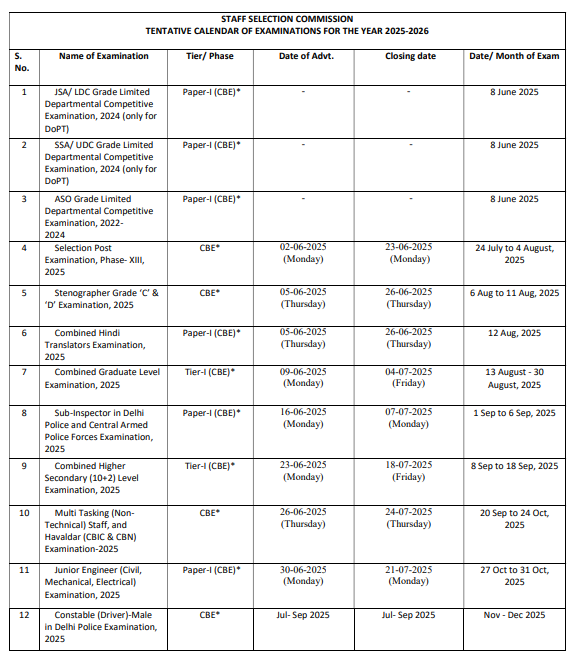 STAFF SELECTION COMMISSION
TENTATIVE CALENDAR OF EXAMINATIONS FOR THE YEAR 2025-2026

| S. No. | Name of Examination | Tier/ Phase | Date of Advt. | Closing date | Date/ Month of Exam |
|---|---|---|---|---|---|
| 1 | JSA/ LDC Grade Limited Departmental Competitive Examination, 2024 (only for DoPT) | Paper-I (CBE)* | - | - | 8 June 2025 |
| 2 | SSA/ UDC Grade Limited Departmental Competitive Examination, 2024 (only for DoPT) | Paper-I (CBE)* | - | - | 8 June 2025 |
| 3 | ASO Grade Limited Departmental Competitive Examination, 2022-2024 | Paper-I (CBE)* | - | - | 8 June 2025 |
| 4 | Selection Post Examination, Phase- XIII, 2025 | CBE* | 02-06-2025 (Monday) | 23-06-2025 (Monday) | 24 July to 4 August, 2025 |
| 5 | Stenographer Grade 'C' & 'D' Examination, 2025 | CBE* | 05-06-2025 (Thursday) | 26-06-2025 (Thursday) | 6 Aug to 11 Aug, 2025 |
| 6 | Combined Hindi Translators Examination, 2025 | Paper-I (CBE)* | 05-06-2025 (Thursday) | 26-06-2025 (Thursday) | 12 Aug, 2025 |
| 7 | Combined Graduate Level Examination, 2025 | Tier-I (CBE)* | 09-06-2025 (Monday) | 04-07-2025 (Friday) | 13 August - 30 August, 2025 |
| 8 | Sub-Inspector in Delhi Police and Central Armed Police Forces Examination, 2025 | Paper-I (CBE)* | 16-06-2025 (Monday) | 07-07-2025 (Monday) | 1 Sep to 6 Sep, 2025 |
| 9 | Combined Higher Secondary (10+2) Level Examination, 2025 | Tier-I (CBE)* | 23-06-2025 (Monday) | 18-07-2025 (Friday) | 8 Sep to 18 Sep, 2025 |
| 10 | Multi Tasking (Non-Technical) Staff, and Havaldar (CBIC & CBN) Examination-2025 | CBE* | 26-06-2025 (Thursday) | 24-07-2025 (Thursday) | 20 Sep to 24 Oct, 2025 |
| 11 | Junior Engineer (Civil, Mechanical, Electrical) Examination, 2025 | Paper-I (CBE)* | 30-06-2025 (Monday) | 21-07-2025 (Monday) | 27 Oct to 31 Oct, 2025 |
| 12 | Constable (Driver)-Male in Delhi Police Examination, 2025 | CBE* | Jul- Sep 2025 | Jul- Sep 2025 | Nov - Dec 2025 |